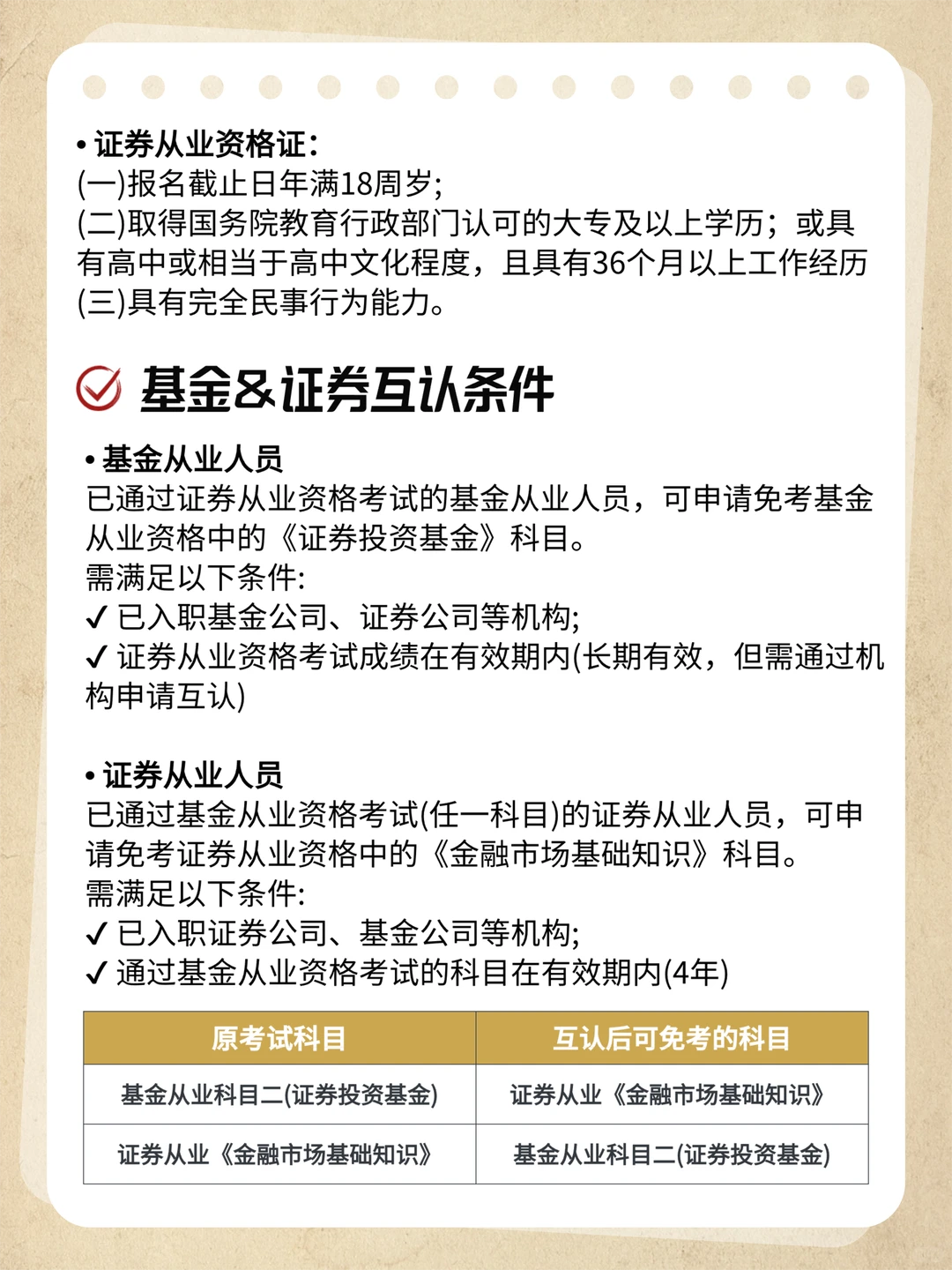 • 证券从业资格证:
(一)报名截止日年满18周岁;
(二)取得国务院教育行政部门认可的大专及以上学历；或具有高中或相当于高中文化程度，且具有36个月以上工作经历
(三)具有完全民事行为能力。

基金&证券互认条件

• 基金从业人员
已通过证券从业资格考试的基金从业人员，可申请免考基金从业资格中的《证券投资基金》科目。
需满足以下条件:
✓ 已入职基金公司、证券公司等机构;
✓ 证券从业资格考试成绩在有效期内(长期有效，但需通过机构申请互认)

• 证券从业人员
已通过基金从业资格考试(任一科目)的证券从业人员，可申请免考证券从业资格中的《金融市场基础知识》科目。
需满足以下条件:
✓ 已入职证券公司、基金公司等机构;
✓ 通过基金从业资格考试的科目在有效期内(4年)

| 原考试科目 | 互认后可免考的科目 |
|---|---|
| 基金从业科目二(证券投资基金) | 证券从业《金融市场基础知识》 |
| 证券从业《金融市场基础知识》 | 基金从业科目二(证券投资基金) |